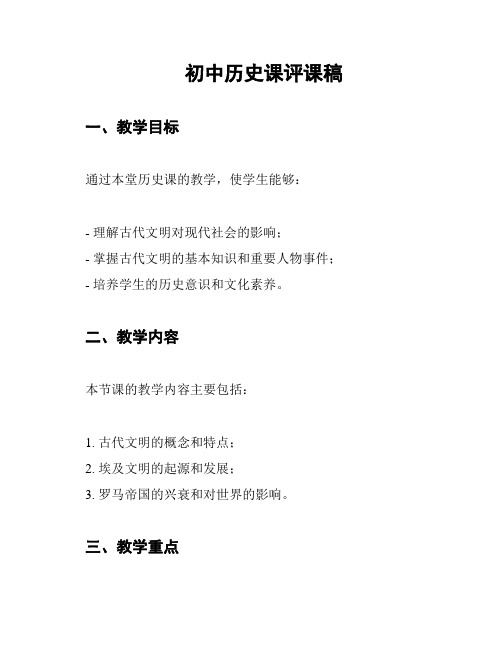 初中历史课评课稿

一、教学目标

通过本堂历史课的教学，使学生能够：

- 理解古代文明对现代社会的影响；
- 掌握古代文明的基本知识和重要人物事件；
- 培养学生的历史意识和文化素养。

二、教学内容

本节课的教学内容主要包括：

1. 古代文明的概念和特点；
2. 埃及文明的起源和发展；
3. 罗马帝国的兴衰和对世界的影响。

三、教学重点